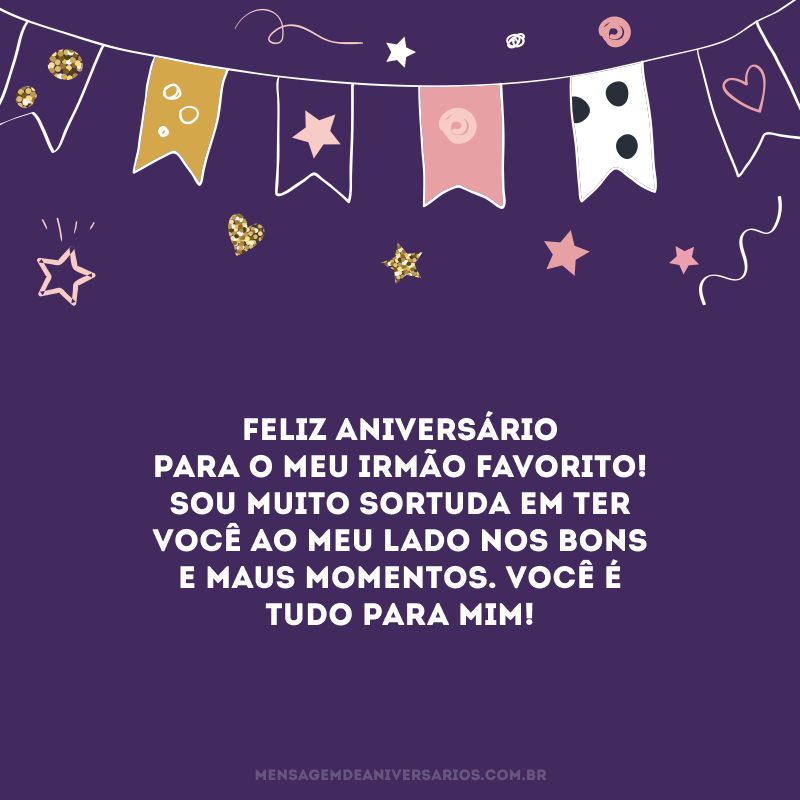 FELIZ ANIVERSÁRIO PARA O MEU IRMÃO FAVORITO! SOU MUITO SORTUDA EM TER VOCÊ AO MEU LADO NOS BONS E MAUS MOMENTOS. VOCÊ É TUDO PARA MIM!

MENSAGEMDEANIVERSARIOS.COM.BR